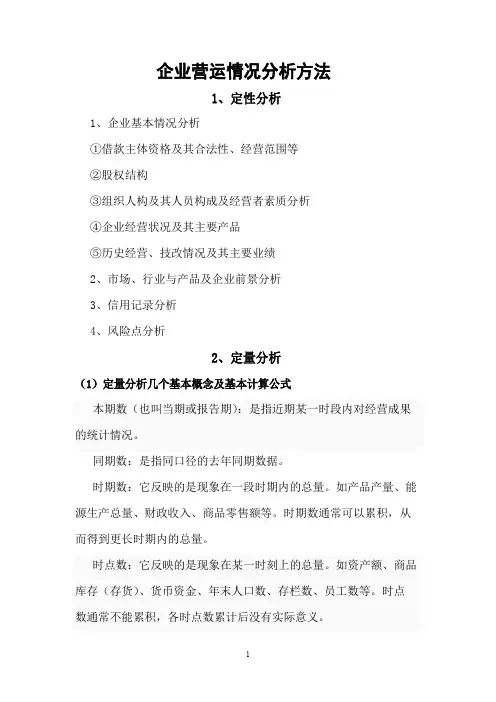 企业营运情况分析方法

1、定性分析

1、企业基本情况分析

①借款主体资格及其合法性、经营范围等

②股权结构

③组织人构及其人员构成及经营者素质分析

④企业经营状况及其主要产品

⑤历史经营、技改情况及其主要业绩

2、市场、行业与产品及企业前景分析

3、信用记录分析

4、风险点分析

2、定量分析

（1）定量分析几个基本概念及基本计算公式

本期数（也叫当期或报告期）：是指近期某一时段内对经营成果的统计情况。

同期数：是指同口径的去年同期数据。

时期数：它反映的是现象在一段时期内的总量。如产品产量、能源生产总量、财政收入、商品零售额等。时期数通常可以累积，从而得到更长时期内的总量。

时点数：它反映的是现象在某一时刻上的总量。如资产额、商品库存（存货）、货币资金、年末人口数、存栏数、员工数等。时点数通常不能累积，各时点数累计后没有实际意义。

1